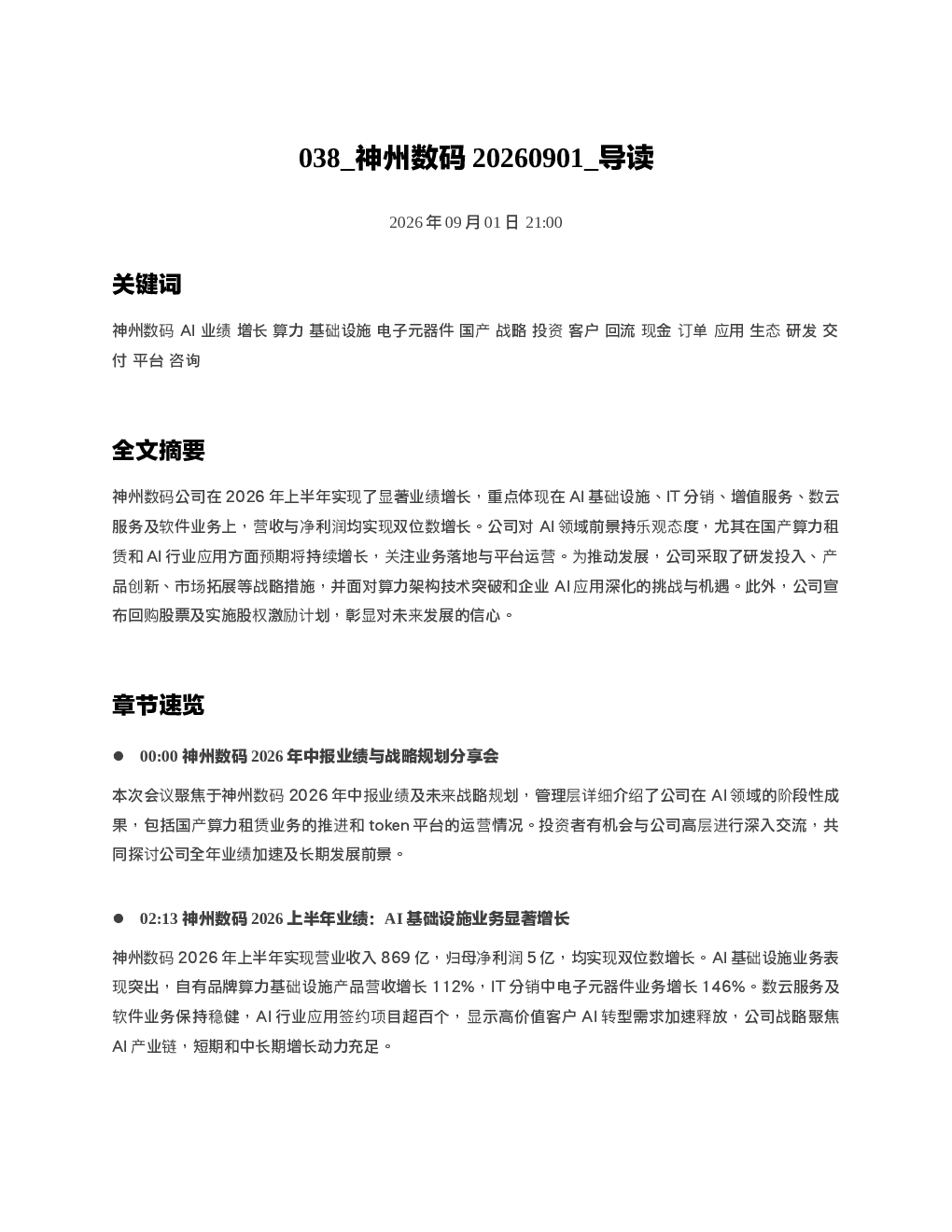 038_神州数码 20260901_导读

2026 年 09 月 01 日 21:00

关键词

神州数码 AI 业绩 增长 算力 基础设施 电子元器件 国产 战略 投资 客户 回流 现金 订单 应用 生态 研发 交付 平台 咨询

全文摘要

神州数码公司在 2026 年上半年实现了显著业绩增长，重点体现在 AI 基础设施、IT 分销、增值服务、数云服务及软件业务上，营收与净利润均实现双位数增长。公司对 AI 领域前景持乐观态度，尤其在国产算力租赁和 AI 行业应用方面预期将持续增长，关注业务落地与平台运营。为推动发展，公司采取了研发投入、产品创新、市场拓展等战略措施，并面对算力架构技术突破和企业 AI 应用深化的挑战与机遇。此外，公司宣布回购股票及实施股权激励计划，彰显对未来发展的信心。

章节速览

● 00:00 神州数码 2026 年中报业绩与战略规划分享会

本次会议聚焦于神州数码 2026 年中报业绩及未来战略规划，管理层详细介绍了公司在 AI 领域的阶段性成果，包括国产算力租赁业务的推进和 token 平台的运营情况。投资者有机会与公司高层进行深入交流，共同探讨公司全年业绩加速及长期发展前景。

● 02:13 神州数码 2026 上半年业绩：AI 基础设施业务显著增长

神州数码 2026 年上半年实现营业收入 869 亿，归母净利润 5 亿，均实现双位数增长。AI 基础设施业务表现突出，自有品牌算力基础设施产品营收增长 112%，IT 分销中电子元器件业务增长 146%。数云服务及软件业务保持稳健，AI 行业应用签约项目超百个，显示高价值客户 AI 转型需求加速释放，公司战略聚焦 AI 产业链，短期和中长期增长动力充足。